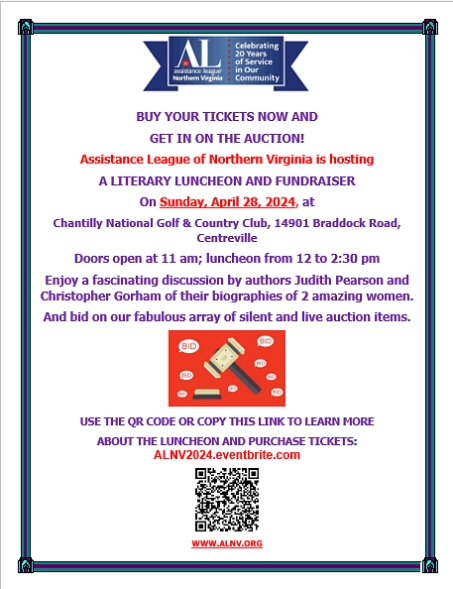 AL
assistance league
Northern Virginia

Celebrating 20 Years of Service in Our Community

BUY YOUR TICKETS NOW AND

GET IN ON THE AUCTION!

Assistance League of Northern Virginia is hosting

A LITERARY LUNCHEON AND FUNDRAISER

On Sunday, April 28, 2024, at

Chantilly National Golf & Country Club, 14901 Braddock Road, Centreville

Doors open at 11 am; luncheon from 12 to 2:30 pm

Enjoy a fascinating discussion by authors Judith Pearson and Christopher Gorham of their biographies of 2 amazing women.

And bid on our fabulous array of silent and live auction items.

BID BID BID BID BID BID BID BID

USE THE QR CODE OR COPY THIS LINK TO LEARN MORE

ABOUT THE LUNCHEON AND PURCHASE TICKETS:
ALNV2024.eventbrite.com

WWW.ALNV.ORG